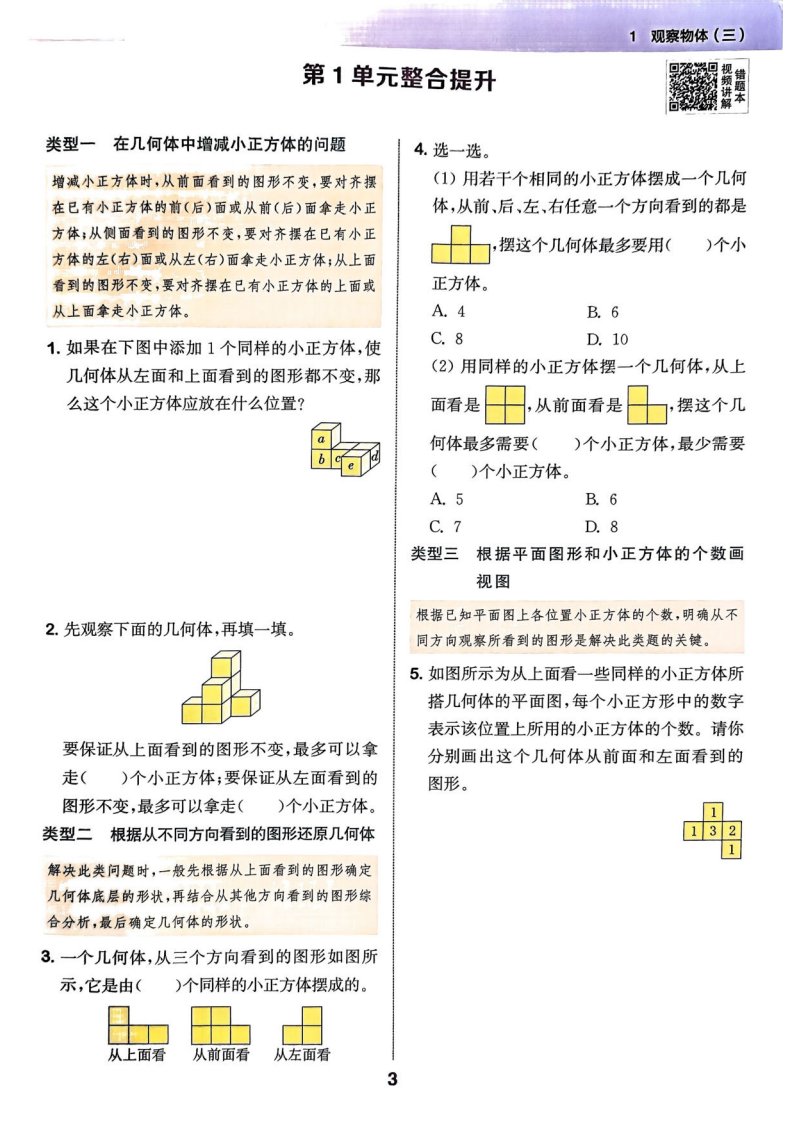 1 观察物体（三）

第1单元整合提升

视频讲解 错题本

类型一 在几何体中增减小正方体的问题

增减小正方体时，从前面看到的图形不变，要对齐摆在已有小正方体的前(后)面或从前(后)面拿走小正方体；从侧面看到的图形不变，要对齐摆在已有小正方体的左(右)面或从左(右)面拿走小正方体；从上面看到的图形不变，要对齐摆在已有小正方体的上面或从上面拿走小正方体。

1. 如果在下图中添加1个同样的小正方体，使几何体从左面和上面看到的图形都不变，那么这个小正方体应放在什么位置?

a b c e d

2. 先观察下面的几何体，再填一填。

要保证从上面看到的图形不变，最多可以拿走(　)个小正方体；要保证从左面看到的图形不变，最多可以拿走(　)个小正方体。

类型二 根据从不同方向看到的图形还原几何体

解决此类问题时，一般先根据从上面看到的图形确定几何体底层的形状，再结合从其他方向看到的图形综合分析，最后确定几何体的形状。

3. 一个几何体，从三个方向看到的图形如图所示，它是由(　)个同样的小正方体摆成的。

从上面看　从前面看　从左面看

4. 选一选。

(1) 用若干个相同的小正方体摆成一个几何体，从前、后、左、右任意一个方向看到的都是，摆这个几何体最多要用(　)个小正方体。

A. 4　B. 6
C. 8　D. 10

(2) 用同样的小正方体摆一个几何体，从上面看是，从前面看是，摆这个几何体最多需要(　)个小正方体，最少需要(　)个小正方体。

A. 5　B. 6
C. 7　D. 8

类型三 根据平面图形和小正方体的个数画视图

根据已知平面图上各位置小正方体的个数，明确从不同方向观察所看到的图形是解决此类题的关键。

5. 如图所示为从上面看一些同样的小正方体所搭几何体的平面图，每个小正方形中的数字表示该位置上所用的小正方体的个数。请你分别画出这个几何体从前面和左面看到的图形。

1
1 3 2
1

3